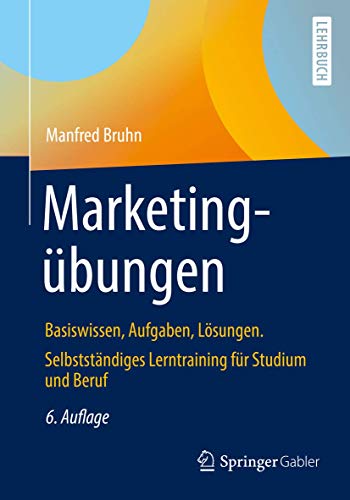 LEHRBUCH

Manfred Bruhn

Marketingübungen

Basiswissen, Aufgaben, Lösungen.
Selbstständiges Lerntraining für Studium und Beruf

6. Auflage

Springer Gabler